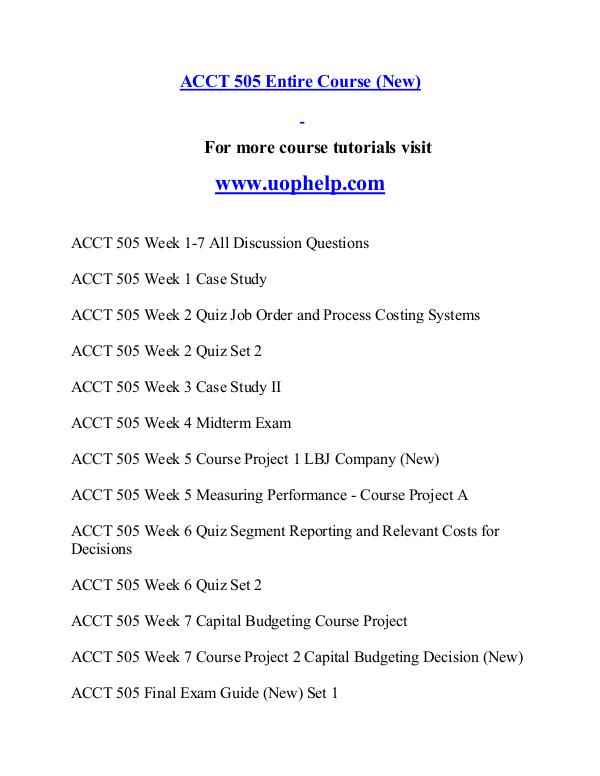 ACCT 505 Entire Course (New)

For more course tutorials visit

www.uophelp.com

ACCT 505 Week 1-7 All Discussion Questions

ACCT 505 Week 1 Case Study

ACCT 505 Week 2 Quiz Job Order and Process Costing Systems

ACCT 505 Week 2 Quiz Set 2

ACCT 505 Week 3 Case Study II

ACCT 505 Week 4 Midterm Exam

ACCT 505 Week 5 Course Project 1 LBJ Company (New)

ACCT 505 Week 5 Measuring Performance - Course Project A

ACCT 505 Week 6 Quiz Segment Reporting and Relevant Costs for Decisions

ACCT 505 Week 6 Quiz Set 2

ACCT 505 Week 7 Capital Budgeting Course Project

ACCT 505 Week 7 Course Project 2 Capital Budgeting Decision (New)

ACCT 505 Final Exam Guide (New) Set 1